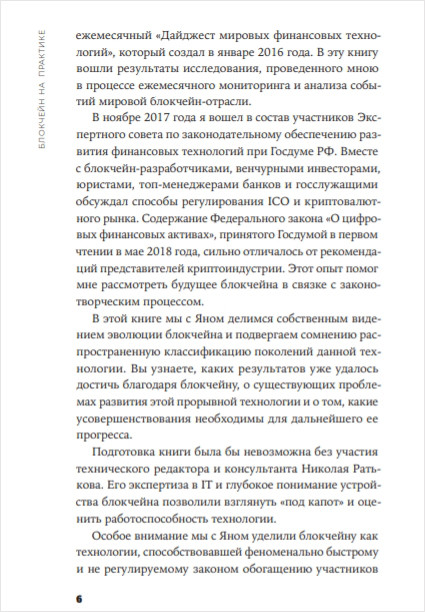 БЛОКЧЕЙН НА ПРАКТИКЕ

ежемесячный «Дайджест мировых финансовых технологий», который создал в январе 2016 года. В эту книгу вошли результаты исследования, проведенного мною в процессе ежемесячного мониторинга и анализа событий мировой блокчейн-отрасли.

В ноябре 2017 года я вошел в состав участников Экспертного совета по законодательному обеспечению развития финансовых технологий при Госдуме РФ. Вместе с блокчейн-разработчиками, венчурными инвесторами, юристами, топ-менеджерами банков и госслужащими обсуждал способы регулирования ICO и криптовалютного рынка. Содержание Федерального закона «О цифровых финансовых активах», принятого Госдумой в первом чтении в мае 2018 года, сильно отличалось от рекомендаций представителей криптоиндустрии. Этот опыт помог мне рассмотреть будущее блокчейна в связке с законотворческим процессом.

В этой книге мы с Яном делимся собственным видением эволюции блокчейна и подвергаем сомнению распространенную классификацию поколений данной технологии. Вы узнаете, каких результатов уже удалось достичь благодаря блокчейну, о существующих проблемах развития этой прорывной технологии и о том, какие усовершенствования необходимы для дальнейшего ее прогресса.

Подготовка книги была бы невозможна без участия технического редактора и консультанта Николая Ратькова. Его экспертиза в IT и глубокое понимание устройства блокчейна позволили взглянуть «под капот» и оценить работоспособность технологии.

Особое внимание мы с Яном уделили блокчейну как технологии, способствовавшей феноменально быстрому и не регулируемому законом обогащению участников

6